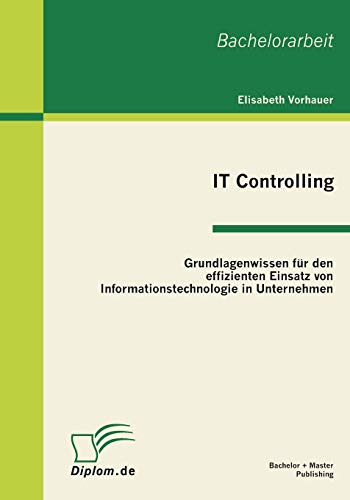 Bachelorarbeit

Elisabeth Vorhauer

IT Controlling

Grundlagenwissen für den effizienten Einsatz von Informationstechnologie in Unternehmen

Diplom.de

Bachelor + Master Publishing